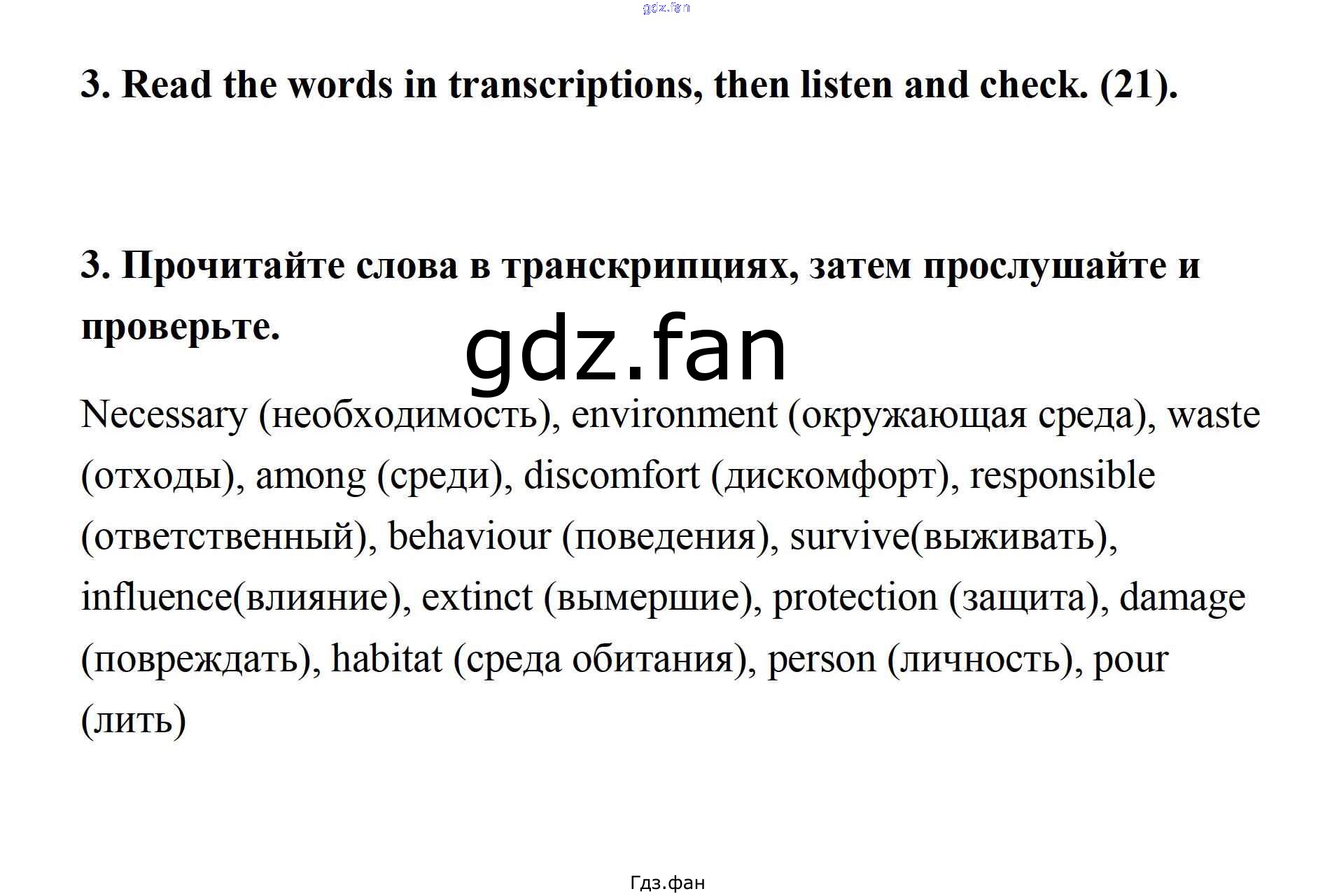 gdz.fan

3. Read the words in transcriptions, then listen and check. (21).

3. Прочитайте слова в транскрипциях, затем прослушайте и проверьте.

gdz.fan

Necessary (необходимость), environment (окружающая среда), waste (отходы), among (среди), discomfort (дискомфорт), responsible (ответственный), behaviour (поведения), survive(выживать), influence(влияние), extinct (вымершие), protection (защита), damage (повреждать), habitat (среда обитания), person (личность), pour (лить)

Гдз.фан